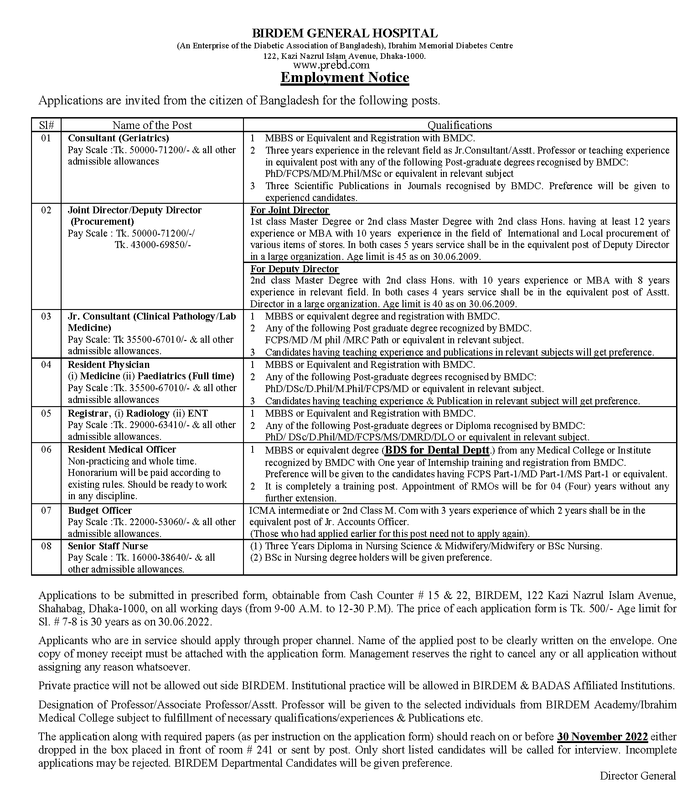 BIRDEM GENERAL HOSPITAL
(An Enterprise of the Diabetic Association of Bangladesh), Ibrahim Memorial Diabetes Centre
122, Kazi Nazrul Islam Avenue, Dhaka-1000.
www.prebd.com

Employment Notice

Applications are invited from the citizen of Bangladesh for the following posts.

| Sl# | Name of the Post | Qualifications |
|---|---|---|
| 01 | Consultant (Geriatrics) Pay Scale :Tk. 50000-71200/- & all other admissible allowances | 1 MBBS or Equivalent and Registration with BMDC. 2 Three years experience in the relevant field as Jr.Consultant/Asstt. Professor or teaching experience in equivalent post with any of the following Post-graduate degrees recognised by BMDC: PhD/FCPS/MD/M.Phil/MSc or equivalent in relevant subject 3 Three Scientific Publications in Journals recognised by BMDC. Preference will be given to experienced candidates. |
| 02 | Joint Director/Deputy Director (Procurement) Pay Scale : Tk. 50000-71200/-/ Tk. 43000-69850/- | For Joint Director 1st class Master Degree or 2nd class Master Degree with 2nd class Hons. having at least 12 years experience or MBA with 10 years experience in the field of International and Local procurement of various items of stores. In both cases 5 years service shall be in the equivalent post of Deputy Director in a large organization. Age limit is 45 as on 30.06.2009. For Deputy Director 2nd class Master Degree with 2nd class Hons. with 10 years experience or MBA with 8 years experience in relevant field. In both cases 4 years service shall be in the equivalent post of Asstt. Director in a large organization. Age limit is 40 as on 30.06.2009. |
| 03 | Jr. Consultant (Clinical Pathology/Lab Medicine) Pay Scale: Tk 35500-67010/- & all other admissible allowances. | 1 MBBS or equivalent degree and registration with BMDC. 2 Any of the following Post graduate degree recognized by BMDC. FCPS/MD /M phil /MRC Path or equivalent in relevant subject. 3 Candidates having teaching experience and publications in relevant subjects will get preference. |
| 04 | Resident Physician (i) Medicine (ii) Paediatrics (Full time) Pay Scale :Tk. 35500-67010/- & all other admissible allowances | 1 MBBS or Equivalent and Registration with BMDC. 2 Any of the following Post-graduate degrees recognised by BMDC: PhD/DSc/D.Phil/M.Phil/FCPS/MD or equivalent in relevant subject. 3 Candidates having teaching experience & Publication in relevant subject will get preference. |
| 05 | Registrar, (i) Radiology (ii) ENT Pay Scale :Tk. 29000-63410/- & all other admissible allowances. | 1 MBBS or Equivalent and Registration with BMDC. 2 Any of the following Post-graduate degrees or Diploma recognised by BMDC: PhD/ DSc/D.Phil/MD/FCPS/MS/DMRD/DLO or equivalent in relevant subject. |
| 06 | Resident Medical Officer Non-practicing and whole time. Honorarium will be paid according to existing rules. Should be ready to work in any discipline. | 1 MBBS or equivalent degree (BDS for Dental Deptt.) from any Medical College or Institute recognized by BMDC with One year of Internship training and registration from BMDC. Preference will be given to the candidates having FCPS Part-1/MD Part-1/MS Part-1 or equivalent. 2 It is completely a training post. Appointment of RMOs will be for 04 (Four) years without any further extension. |
| 07 | Budget Officer Pay Scale :Tk. 22000-53060/- & all other admissible allowances. | ICMA intermediate or 2nd Class M. Com with 3 years experience of which 2 years shall be in the equivalent post of Jr. Accounts Officer. (Those who had applied earlier for this post need not to apply again). |
| 08 | Senior Staff Nurse Pay Scale : Tk. 16000-38640/- & all other admissible allowances. | (1) Three Years Diploma in Nursing Science & Midwifery/Midwifery or BSc Nursing. (2) BSc in Nursing degree holders will be given preference. |

Applications to be submitted in prescribed form, obtainable from Cash Counter # 15 & 22, BIRDEM, 122 Kazi Nazrul Islam Avenue, Shahabag, Dhaka-1000, on all working days (from 9-00 A.M. to 12-30 P.M). The price of each application form is Tk. 500/- Age limit for Sl. # 7-8 is 30 years as on 30.06.2022.

Applicants who are in service should apply through proper channel. Name of the applied post to be clearly written on the envelope. One copy of money receipt must be attached with the application form. Management reserves the right to cancel any or all application without assigning any reason whatsoever.

Private practice will not be allowed out side BIRDEM. Institutional practice will be allowed in BIRDEM & BADAS Affiliated Institutions.

Designation of Professor/Associate Professor/Asstt. Professor will be given to the selected individuals from BIRDEM Academy/Ibrahim Medical College subject to fulfillment of necessary qualifications/experiences & Publications etc.

The application along with required papers (as per instruction on the application form) should reach on or before 30 November 2022 either dropped in the box placed in front of room # 241 or sent by post. Only short listed candidates will be called for interview. Incomplete applications may be rejected. BIRDEM Departmental Candidates will be given preference.

Director General